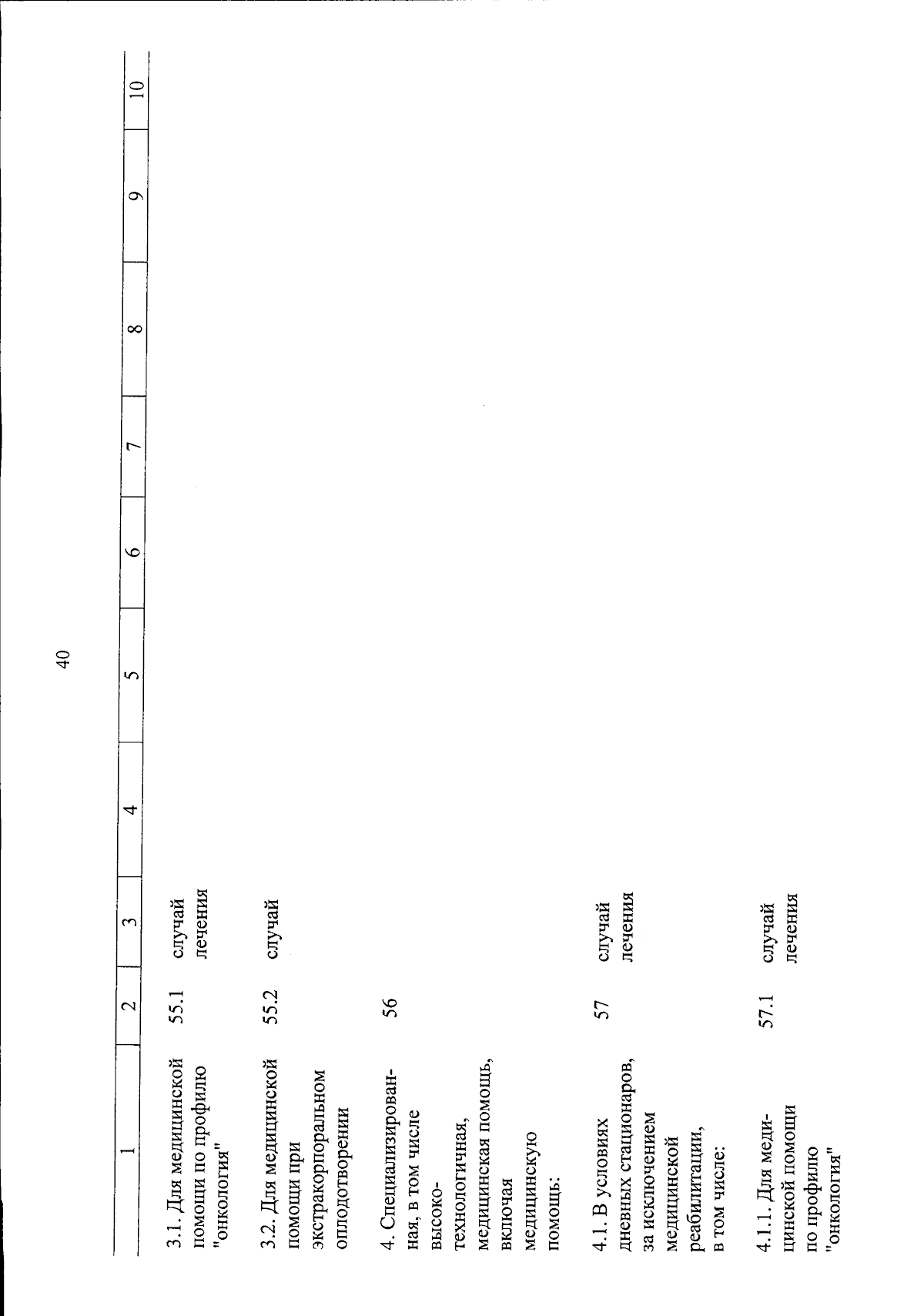 40

| 1 | 2 | 3 | 4 | 5 | 6 | 7 | 8 | 9 | 10 |
|---|---|---|---|---|---|---|---|---|---|
| 3.1. Для медицинской помощи по профилю "онкология" | 55.1 | случай лечения | | | | | | | |
| 3.2. Для медицинской помощи при экстракорпоральном оплодотворении | 55.2 | случай | | | | | | | |
| 4. Специализированная, в том числе высокотехнологичная, медицинская помощь, включая медицинскую помощь: | 56 | | | | | | | | |
| 4.1. В условиях дневных стационаров, за исключением медицинской реабилитации, в том числе: | 57 | случай лечения | | | | | | | |
| 4.1.1. Для медицинской помощи по профилю "онкология" | 57.1 | случай лечения | | | | | | | |